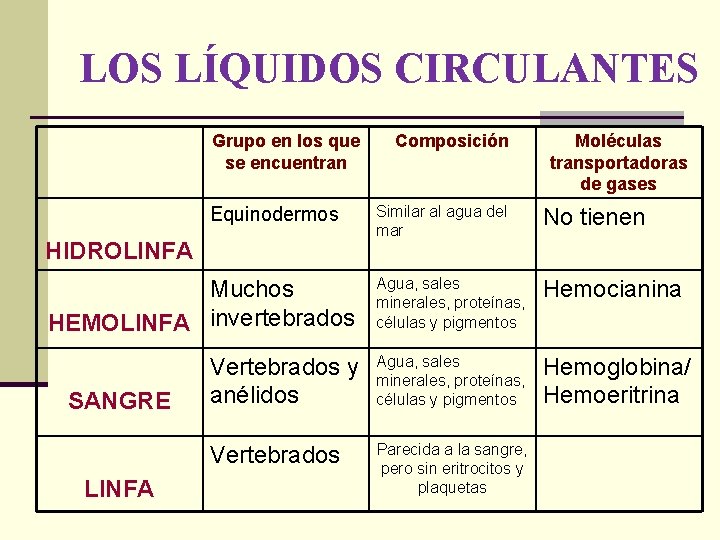 LOS LÍQUIDOS CIRCULANTES

| | Grupo en los que se encuentran | Composición | Moléculas transportadoras de gases |
|---|---|---|---|
| HIDROLINFA | Equinodermos | Similar al agua del mar | No tienen |
| HEMOLINFA | Muchos invertebrados | Agua, sales minerales, proteínas, células y pigmentos | Hemocianina |
| SANGRE | Vertebrados y anélidos | Agua, sales minerales, proteínas, células y pigmentos | Hemoglobina/ Hemoeritrina |
| LINFA | Vertebrados | Parecida a la sangre, pero sin eritrocitos y plaquetas | |